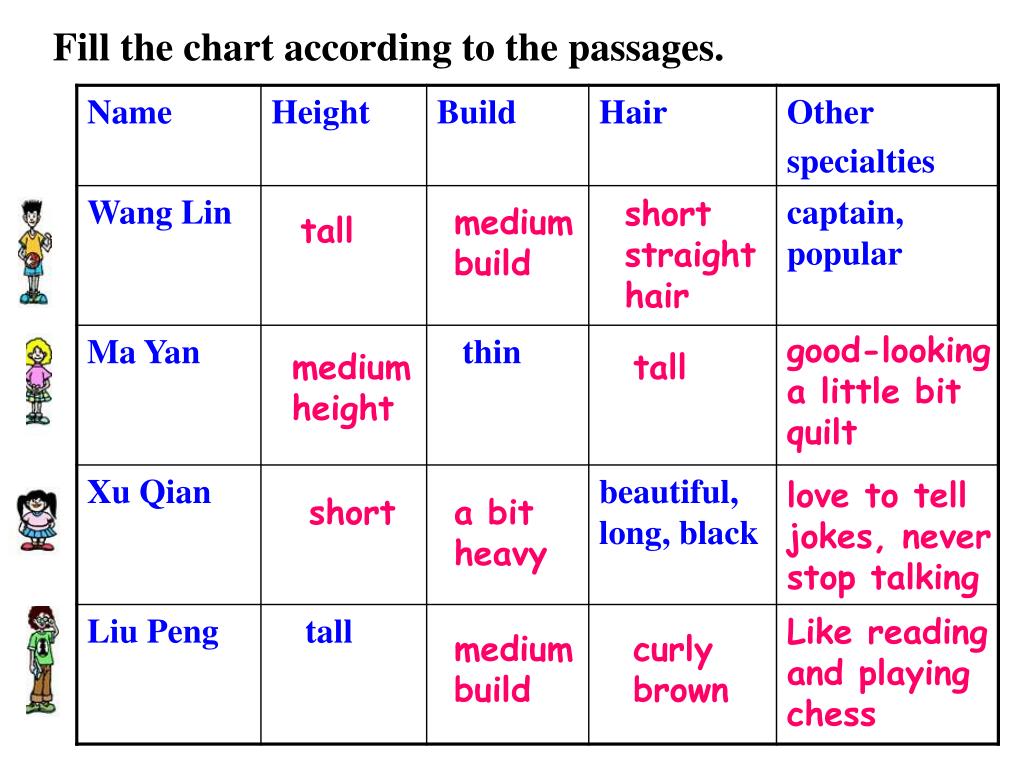 Fill the chart according to the passages.

| Name | Height | Build | Hair | Other specialties |
|---|---|---|---|---|
| Wang Lin | tall | medium build | short straight hair | captain, popular |
| Ma Yan | medium height | thin | tall | good-looking a little bit quilt |
| Xu Qian | short | a bit heavy | beautiful, long, black | love to tell jokes, never stop talking |
| Liu Peng | tall | medium build | curly brown | Like reading and playing chess |